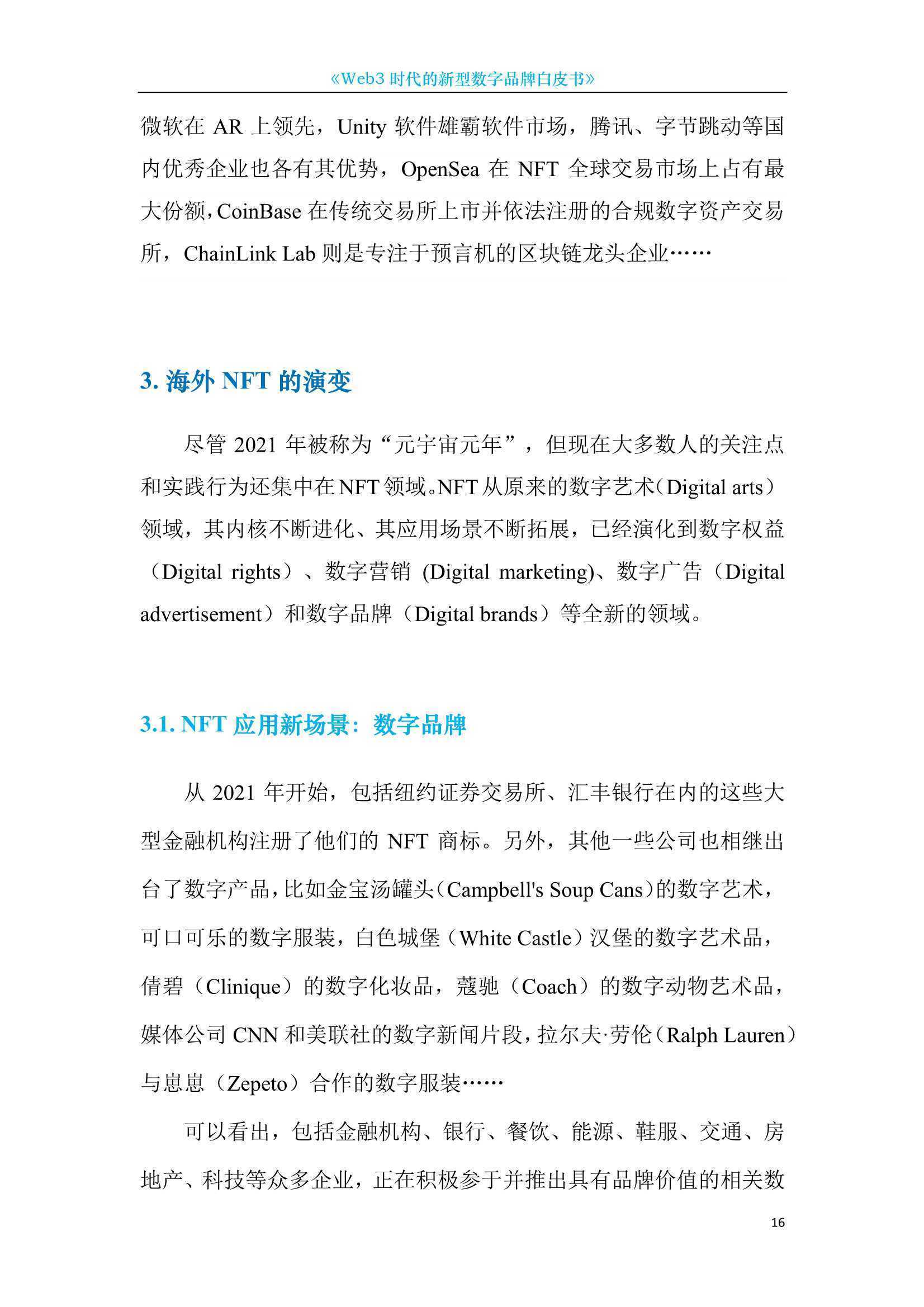 《Web3 时代的新型数字品牌白皮书》

微软在 AR 上领先，Unity 软件雄霸软件市场，腾讯、字节跳动等国内优秀企业也各有其优势，OpenSea 在 NFT 全球交易市场上占有最大份额，CoinBase 在传统交易所上市并依法注册的合规数字资产交易所，ChainLink Lab 则是专注于预言机的区块链龙头企业……

3. 海外 NFT 的演变

尽管 2021 年被称为“元宇宙元年”，但现在大多数人的关注点和实践行为还集中在 NFT 领域。NFT 从原来的数字艺术（Digital arts）领域，其内核不断进化、其应用场景不断拓展，已经演化到数字权益（Digital rights）、数字营销 (Digital marketing)、数字广告（Digital advertisement）和数字品牌（Digital brands）等全新的领域。

3.1. NFT 应用新场景：数字品牌

从 2021 年开始，包括纽约证券交易所、汇丰银行在内的这些大型金融机构注册了他们的 NFT 商标。另外，其他一些公司也相继出台了数字产品，比如金宝汤罐头（Campbell's Soup Cans）的数字艺术，可口可乐的数字服装，白色城堡（White Castle）汉堡的数字艺术品，倩碧（Clinique）的数字化妆品，蔻驰（Coach）的数字动物艺术品，媒体公司 CNN 和美联社的数字新闻片段，拉尔夫·劳伦（Ralph Lauren）与崽崽（Zepeto）合作的数字服装……

可以看出，包括金融机构、银行、餐饮、能源、鞋服、交通、房地产、科技等众多企业，正在积极参于并推出具有品牌价值的相关数

16